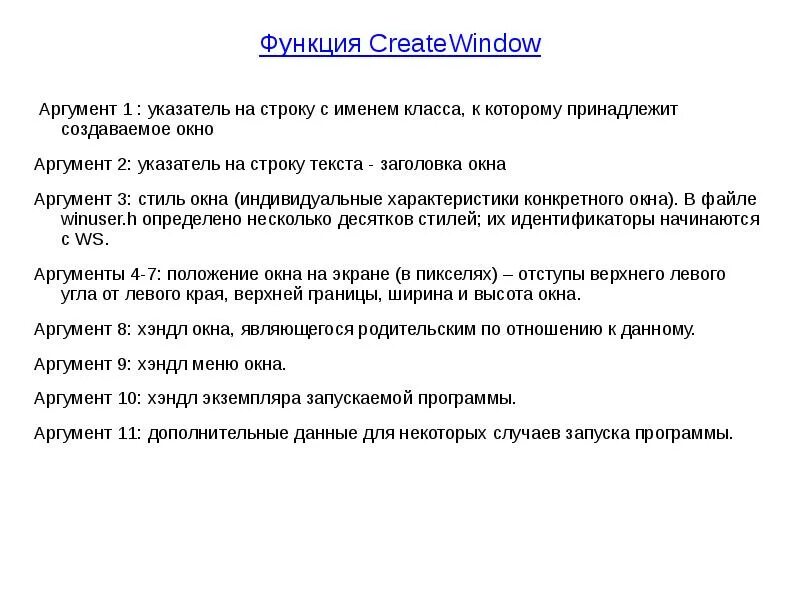 Функция CreateWindow

Аргумент 1 : указатель на строку с именем класса, к которому принадлежит создаваемое окно

Аргумент 2: указатель на строку текста - заголовка окна

Аргумент 3: стиль окна (индивидуальные характеристики конкретного окна). В файле winuser.h определено несколько десятков стилей; их идентификаторы начинаются с WS.

Аргументы 4-7: положение окна на экране (в пикселях) – отступы верхнего левого угла от левого края, верхней границы, ширина и высота окна.

Аргумент 8: хэндл окна, являющегося родительским по отношению к данному.

Аргумент 9: хэндл меню окна.

Аргумент 10: хэндл экземпляра запускаемой программы.

Аргумент 11: дополнительные данные для некоторых случаев запуска программы.